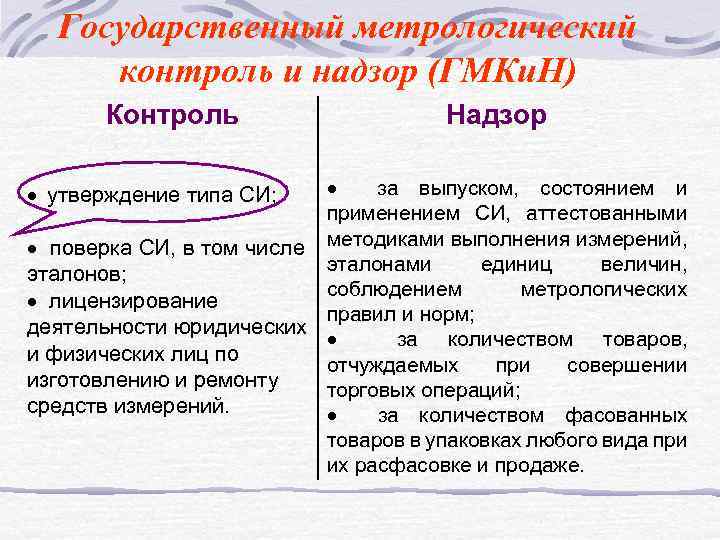 Государственный метрологический контроль и надзор (ГМКиН)

Контроль

• утверждение типа СИ;

• поверка СИ, в том числе эталонов;

• лицензирование деятельности юридических и физических лиц по изготовлению и ремонту средств измерений.

Надзор

• за выпуском, состоянием и применением СИ, аттестованными методиками выполнения измерений, эталонами единиц величин, соблюдением метрологических правил и норм;

• за количеством товаров, отчуждаемых при совершении торговых операций;

• за количеством фасованных товаров в упаковках любого вида при их расфасовке и продаже.